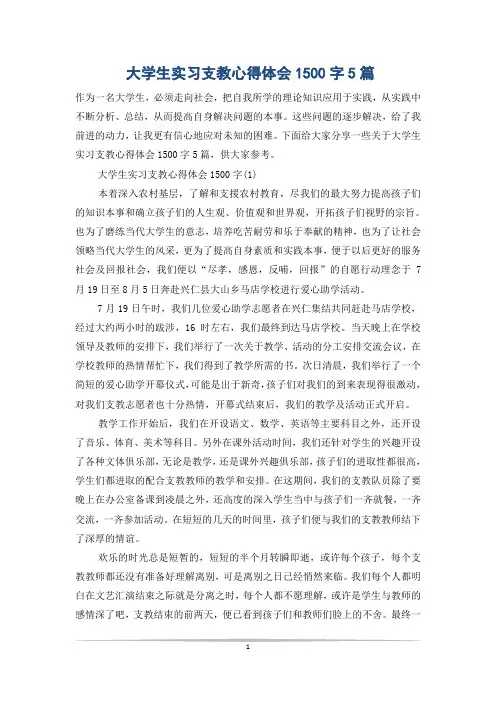 大学生实习支教心得体会1500字5篇

作为一名大学生，必须走向社会，把自我所学的理论知识应用于实践，从实践中不断分析、总结，从而提高自身解决问题的本事。这些问题的逐步解决，给了我前进的动力，让我更有信心地应对未知的困难。下面给大家分享一些关于大学生实习支教心得体会1500字5篇，供大家参考。

大学生实习支教心得体会1500字(1)

本着深入农村基层，了解和支援农村教育，尽我们的最大努力提高孩子们的知识本事和确立孩子们的人生观、价值观和世界观，开拓孩子们视野的宗旨。也为了磨练当代大学生的意志，培养吃苦耐劳和乐于奉献的精神，也为了让社会领略当代大学生的风采，更为了提高自身素质和实践本事，便于以后更好的服务社会及回报社会，我们便以“尽孝，感恩，反哺，回报”的自愿行动理念于7月19日至8月5日奔赴兴仁县大山乡马店学校进行爱心助学活动。

7月19日午时，我们几位爱心助学志愿者在兴仁集结共同赶赴马店学校，经过大约两小时的跋涉，16时左右，我们最终到达马店学校。当天晚上在学校领导及教师的安排下，我们举行了一次关于教学、活动的分工安排交流会议，在学校教师的热情帮忙下，我们得到了教学所需的书。次日清晨，我们举行了一个简短的爱心助学开幕仪式，可能是由于新奇，孩子们对我们的到来表现得很激动，对我们支教志愿者也十分热情，开幕式结束后，我们的教学及活动正式开启。

教学工作开始后，我们在开设语文、数学、英语等主要科目之外，还开设了音乐、体育、美术等科目。另外在课外活动时间，我们还针对学生的兴趣开设了各种文体俱乐部，无论是教学，还是课外兴趣俱乐部，孩子们的进取性都很高，学生们都进取的配合支教教师的教学和安排。在这期间，我们的支教队员除了要晚上在办公室备课到凌晨之外，还高度的深入学生当中与孩子们一齐就餐，一齐交流，一齐参加活动。在短短的几天的时间里，孩子们便与我们的支教教师结下了深厚的情谊。

欢乐的时光总是短暂的，短短的半个月转瞬即逝，或许每个孩子，每个支教教师都还没有准备好理解离别，可是离别之日已经悄然来临。我们每个人都明白在文艺汇演结束之际就是分离之时，每个人都不愿理解，或许是学生与教师的感情深了吧，支教结束的前两天，便已看到孩子们和教师们脸上的不舍。最终一

1